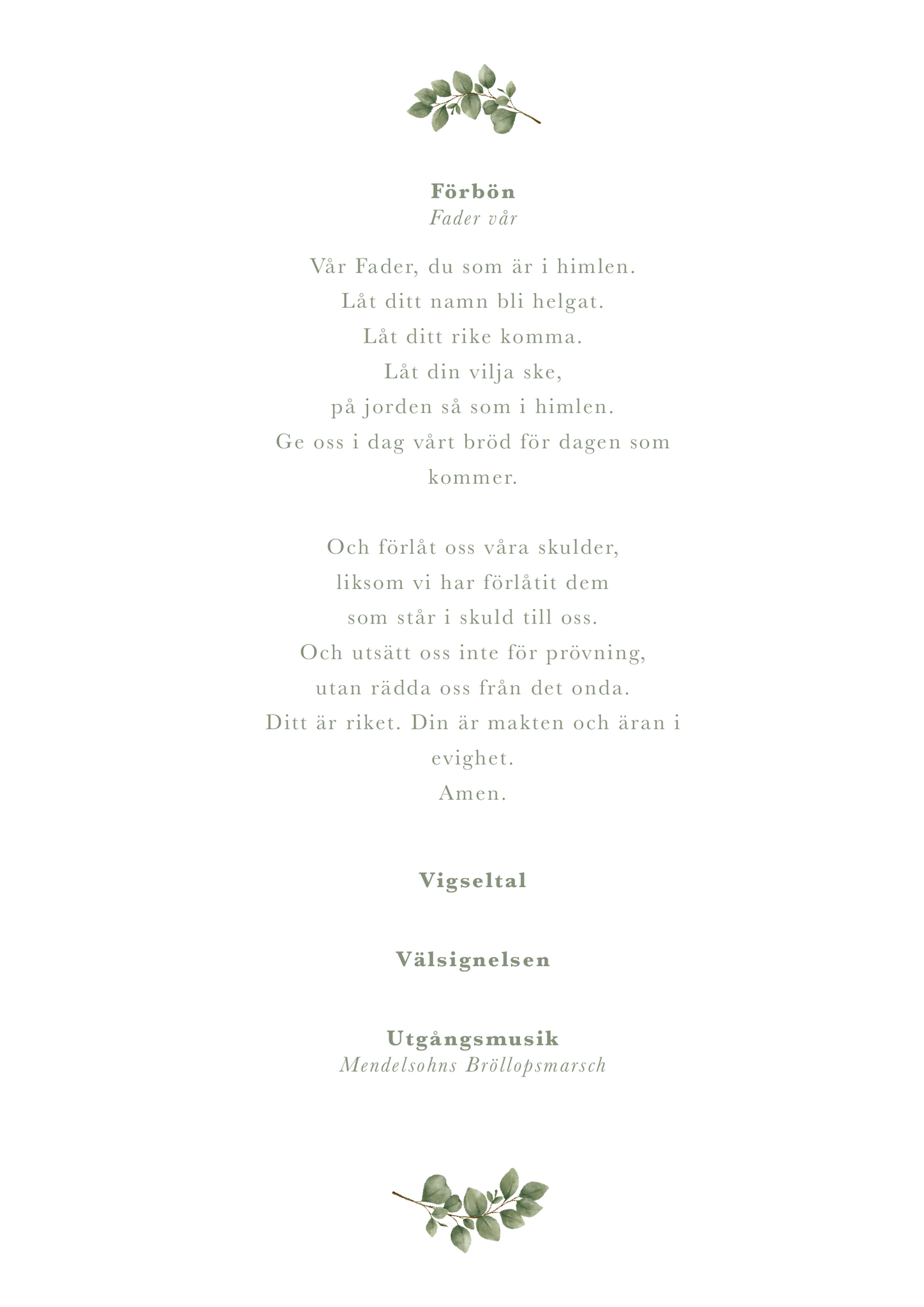 Förbön
Fader vår

Vår Fader, du som är i himlen.
Låt ditt namn bli helgat.
Låt ditt rike komma.
Låt din vilja ske,
på jorden så som i himlen.
Ge oss i dag vårt bröd för dagen som kommer.

Och förlåt oss våra skulder,
liksom vi har förlåtit dem
som står i skuld till oss.
Och utsätt oss inte för prövning,
utan rädda oss från det onda.
Ditt är riket. Din är makten och äran i evighet.
Amen.

Vigseltal

Välsignelsen

Utgångsmusik
Mendelsohns Bröllopsmarsch